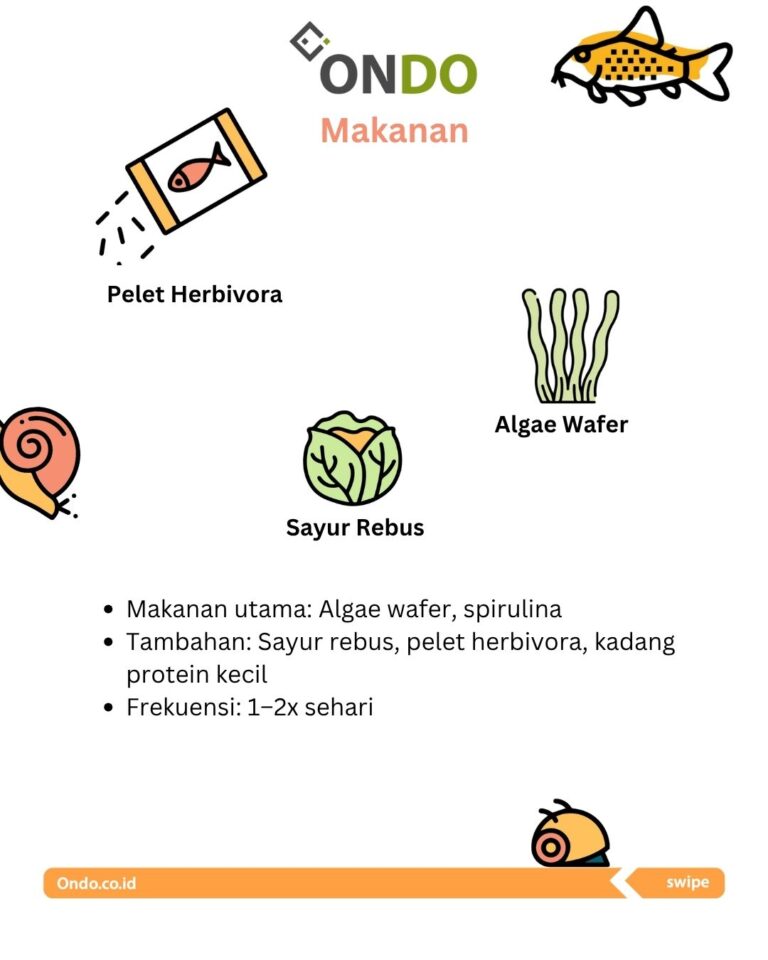 ONDO

Makanan

Pelet Herbivora

Algae Wafer

Sayur Rebus

• Makanan utama: Algae wafer, spirulina
• Tambahan: Sayur rebus, pelet herbivora, kadang protein kecil
• Frekuensi: 1–2x sehari

Ondo.co.id

swipe